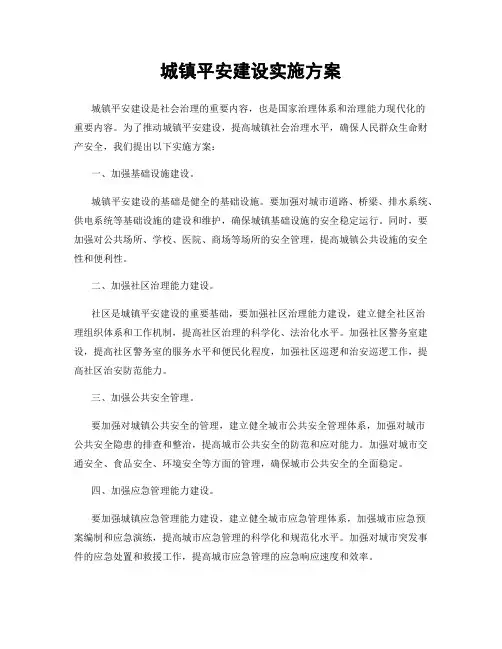 城镇平安建设实施方案

城镇平安建设是社会治理的重要内容，也是国家治理体系和治理能力现代化的重要内容。为了推动城镇平安建设，提高城镇社会治理水平，确保人民群众生命财产安全，我们提出以下实施方案：

一、加强基础设施建设。

城镇平安建设的基础是健全的基础设施。要加强对城市道路、桥梁、排水系统、供电系统等基础设施的建设和维护，确保城镇基础设施的安全稳定运行。同时，要加强对公共场所、学校、医院、商场等场所的安全管理，提高城镇公共设施的安全性和便利性。

二、加强社区治理能力建设。

社区是城镇平安建设的重要基础，要加强社区治理能力建设，建立健全社区治理组织体系和工作机制，提高社区治理的科学化、法治化水平。加强社区警务室建设，提高社区警务室的服务水平和便民化程度，加强社区巡逻和治安巡逻工作，提高社区治安防范能力。

三、加强公共安全管理。

要加强对城镇公共安全的管理，建立健全城市公共安全管理体系，加强对城市公共安全隐患的排查和整治，提高城市公共安全的防范和应对能力。加强对城市交通安全、食品安全、环境安全等方面的管理，确保城市公共安全的全面稳定。

四、加强应急管理能力建设。

要加强城镇应急管理能力建设，建立健全城市应急管理体系，加强城市应急预案编制和应急演练，提高城市应急管理的科学化和规范化水平。加强对城市突发事件的应急处置和救援工作，提高城市应急管理的应急响应速度和效率。